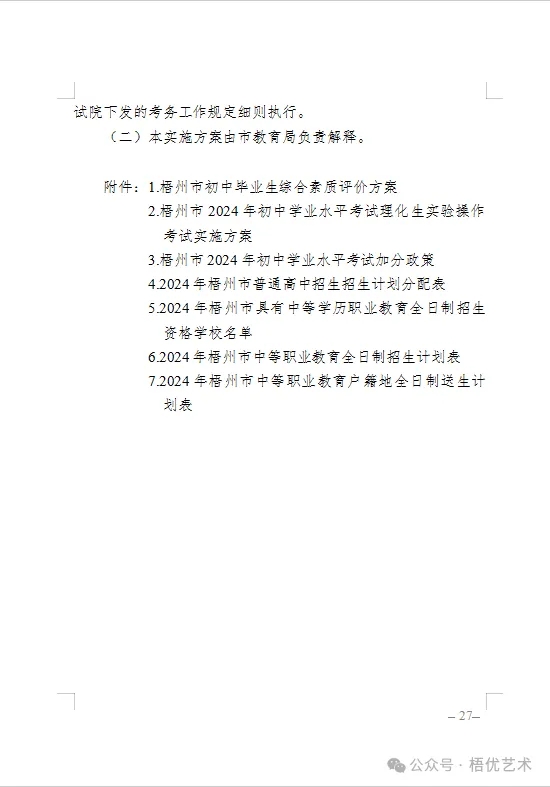 试院下发的考务工作规定细则执行。

（二）本实施方案由市教育局负责解释。

附件：1.梧州市初中毕业生综合素质评价方案
2.梧州市2024年初中学业水平考试理化生实验操作考试实施方案
3.梧州市2024年初中学业水平考试加分政策
4.2024年梧州市普通高中招生招生计划分配表
5.2024年梧州市具有中等学历职业教育全日制招生资格学校名单
6.2024年梧州市中等职业教育全日制招生计划表
7.2024年梧州市中等职业教育户籍地全日制送生计划表

– 27–

公众号 · 梧优艺术